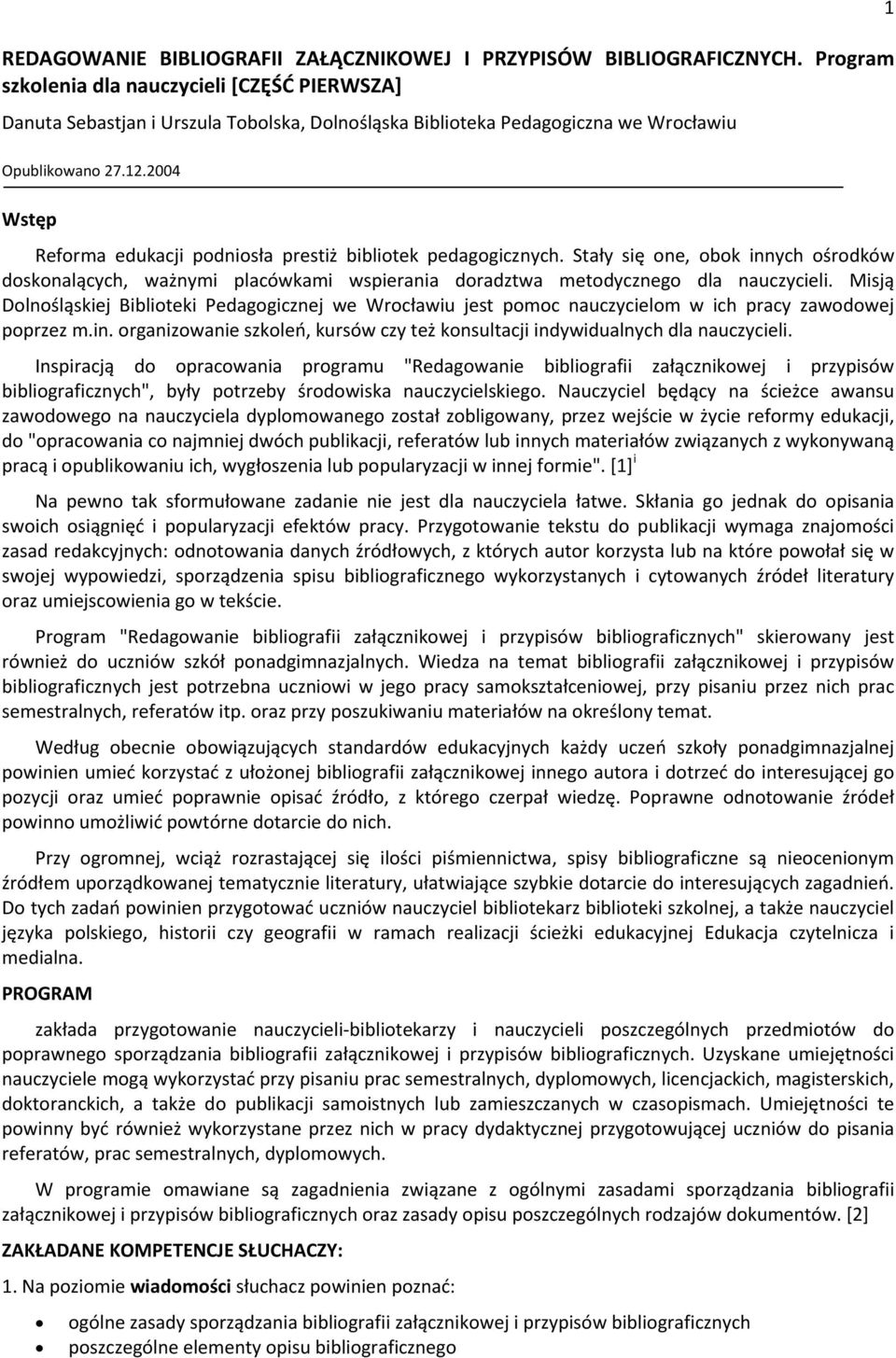 1

REDAGOWANIE BIBLIOGRAFII ZAŁĄCZNIKOWEJ I PRZYPISÓW BIBLIOGRAFICZNYCH. Program szkolenia dla nauczycieli [CZĘŚĆ PIERWSZA]

Danuta Sebastjan i Urszula Tobolska, Dolnośląska Biblioteka Pedagogiczna we Wrocławiu

Opublikowano 27.12.2004

Wstęp

Reforma edukacji podniosła prestiż bibliotek pedagogicznych. Stały się one, obok innych ośrodków doskonalących, ważnymi placówkami wspierania doradztwa metodycznego dla nauczycieli. Misją Dolnośląskiej Biblioteki Pedagogicznej we Wrocławiu jest pomoc nauczycielom w ich pracy zawodowej poprzez m.in. organizowanie szkoleń, kursów czy też konsultacji indywidualnych dla nauczycieli.

Inspiracją do opracowania programu "Redagowanie bibliografii załącznikowej i przypisów bibliograficznych", były potrzeby środowiska nauczycielskiego. Nauczyciel będący na ścieżce awansu zawodowego na nauczyciela dyplomowanego został zobligowany, przez wejście w życie reformy edukacji, do "opracowania co najmniej dwóch publikacji, referatów lub innych materiałów związanych z wykonywaną pracą i opublikowaniu ich, wygłoszenia lub popularyzacji w innej formie". [1]$^{i}$

Na pewno tak sformułowane zadanie nie jest dla nauczyciela łatwe. Skłania go jednak do opisania swoich osiągnięć i popularyzacji efektów pracy. Przygotowanie tekstu do publikacji wymaga znajomości zasad redakcyjnych: odnotowania danych źródłowych, z których autor korzysta lub na które powołał się w swojej wypowiedzi, sporządzenia spisu bibliograficznego wykorzystanych i cytowanych źródeł literatury oraz umiejscowienia go w tekście.

Program "Redagowanie bibliografii załącznikowej i przypisów bibliograficznych" skierowany jest również do uczniów szkół ponadgimnazjalnych. Wiedza na temat bibliografii załącznikowej i przypisów bibliograficznych jest potrzebna uczniowi w jego pracy samokształceniowej, przy pisaniu przez nich prac semestralnych, referatów itp. oraz przy poszukiwaniu materiałów na określony temat.

Według obecnie obowiązujących standardów edukacyjnych każdy uczeń szkoły ponadgimnazjalnej powinien umieć korzystać z ułożonej bibliografii załącznikowej innego autora i dotrzeć do interesującej go pozycji oraz umieć poprawnie opisać źródło, z którego czerpał wiedzę. Poprawne odnotowanie źródeł powinno umożliwić powtórne dotarcie do nich.

Przy ogromnej, wciąż rozrastającej się ilości piśmiennictwa, spisy bibliograficzne są nieocenionym źródłem uporządkowanej tematycznie literatury, ułatwiające szybkie dotarcie do interesujących zagadnień. Do tych zadań powinien przygotować uczniów nauczyciel bibliotekarz biblioteki szkolnej, a także nauczyciel języka polskiego, historii czy geografii w ramach realizacji ścieżki edukacyjnej Edukacja czytelnicza i medialna.

PROGRAM

zakłada przygotowanie nauczycieli-bibliotekarzy i nauczycieli poszczególnych przedmiotów do poprawnego sporządzania bibliografii załącznikowej i przypisów bibliograficznych. Uzyskane umiejętności nauczyciele mogą wykorzystać przy pisaniu prac semestralnych, dyplomowych, licencjackich, magisterskich, doktoranckich, a także do publikacji samoistnych lub zamieszczanych w czasopismach. Umiejętności te powinny być również wykorzystane przez nich w pracy dydaktycznej przygotowującej uczniów do pisania referatów, prac semestralnych, dyplomowych.

W programie omawiane są zagadnienia związane z ogólnymi zasadami sporządzania bibliografii załącznikowej i przypisów bibliograficznych oraz zasady opisu poszczególnych rodzajów dokumentów. [2]

ZAKŁADANE KOMPETENCJE SŁUCHACZY:

1. Na poziomie wiadomości słuchacz powinien poznać:

• ogólne zasady sporządzania bibliografii załącznikowej i przypisów bibliograficznych
• poszczególne elementy opisu bibliograficznego